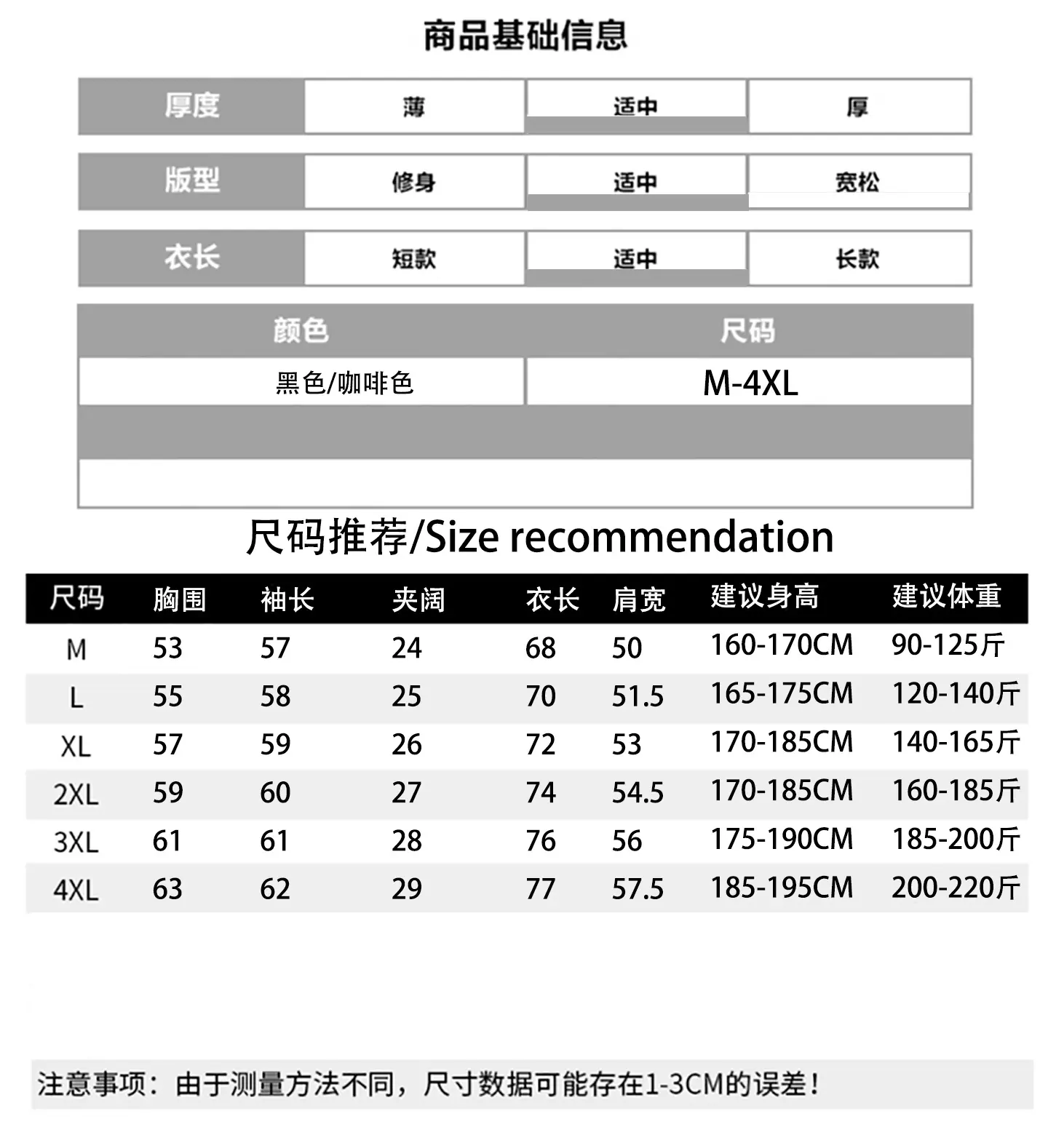 商品基础信息

| 厚度 | 薄 | 适中 | 厚 |
|---|---|---|---|
| 版型 | 修身 | 适中 | 宽松 |
| 衣长 | 短款 | 适中 | 长款 |

| 颜色 | 尺码 |
|---|---|
| 黑色/咖啡色 | M-4XL |

尺码推荐/Size recommendation

| 尺码 | 胸围 | 袖长 | 夹阔 | 衣长 | 肩宽 | 建议身高 | 建议体重 |
|---|---|---|---|---|---|---|---|
| M | 53 | 57 | 24 | 68 | 50 | 160-170CM | 90-125斤 |
| L | 55 | 58 | 25 | 70 | 51.5 | 165-175CM | 120-140斤 |
| XL | 57 | 59 | 26 | 72 | 53 | 170-185CM | 140-165斤 |
| 2XL | 59 | 60 | 27 | 74 | 54.5 | 170-185CM | 160-185斤 |
| 3XL | 61 | 61 | 28 | 76 | 56 | 175-190CM | 185-200斤 |
| 4XL | 63 | 62 | 29 | 77 | 57.5 | 185-195CM | 200-220斤 |

注意事项：由于测量方法不同，尺寸数据可能存在1-3CM的误差！